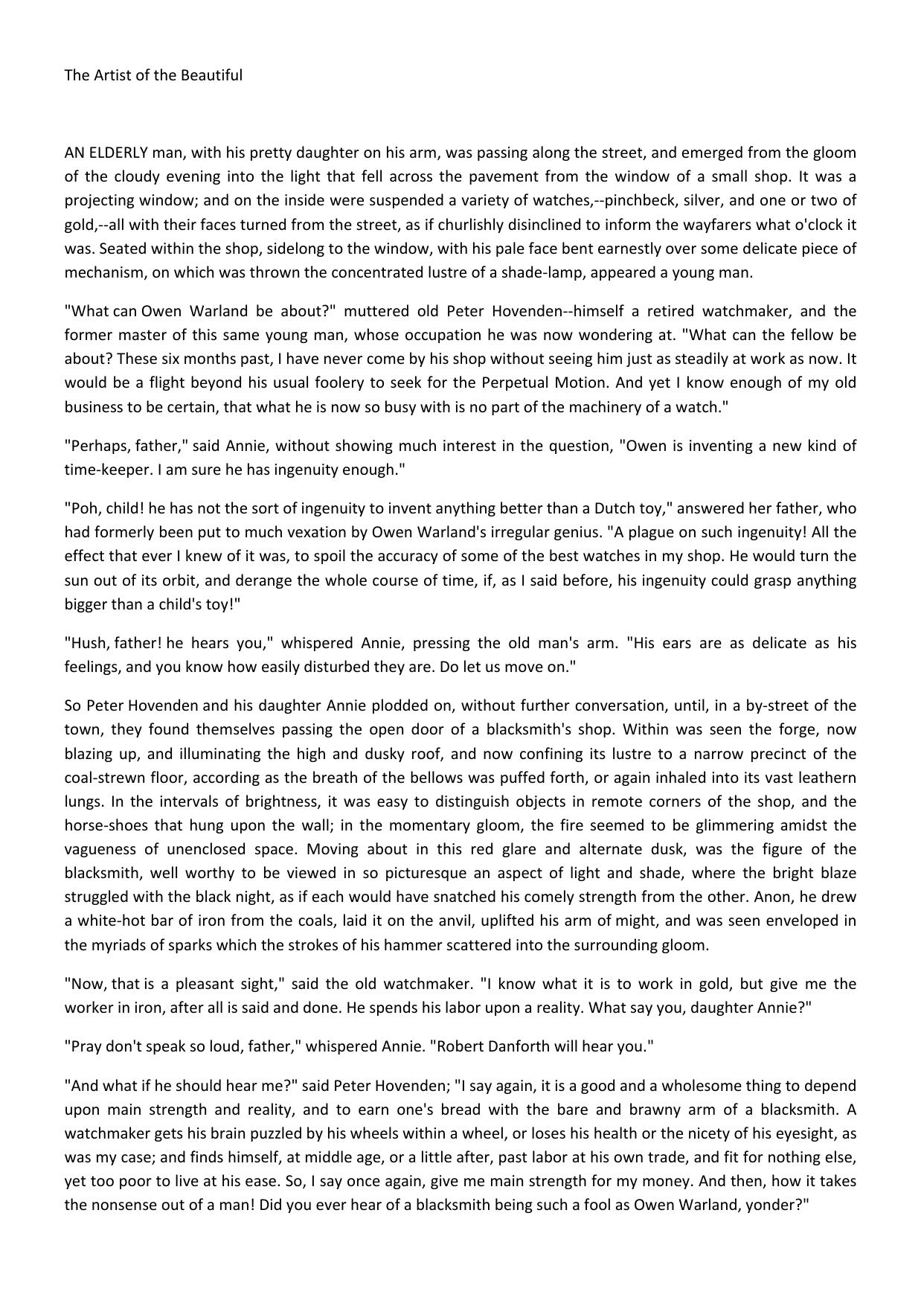 The Artist of the Beautiful

AN ELDERLY man, with his pretty daughter on his arm, was passing along the street, and emerged from the gloom of the cloudy evening into the light that fell across the pavement from the window of a small shop. It was a projecting window; and on the inside were suspended a variety of watches,--pinchbeck, silver, and one or two of gold,--all with their faces turned from the street, as if churlishly disinclined to inform the wayfarers what o'clock it was. Seated within the shop, sidelong to the window, with his pale face bent earnestly over some delicate piece of mechanism, on which was thrown the concentrated lustre of a shade-lamp, appeared a young man.

"What can Owen Warland be about?" muttered old Peter Hovenden--himself a retired watchmaker, and the former master of this same young man, whose occupation he was now wondering at. "What can the fellow be about? These six months past, I have never come by his shop without seeing him just as steadily at work as now. It would be a flight beyond his usual foolery to seek for the Perpetual Motion. And yet I know enough of my old business to be certain, that what he is now so busy with is no part of the machinery of a watch."

"Perhaps, father," said Annie, without showing much interest in the question, "Owen is inventing a new kind of time-keeper. I am sure he has ingenuity enough."

"Poh, child! he has not the sort of ingenuity to invent anything better than a Dutch toy," answered her father, who had formerly been put to much vexation by Owen Warland's irregular genius. "A plague on such ingenuity! All the effect that ever I knew of it was, to spoil the accuracy of some of the best watches in my shop. He would turn the sun out of its orbit, and derange the whole course of time, if, as I said before, his ingenuity could grasp anything bigger than a child's toy!"

"Hush, father! he hears you," whispered Annie, pressing the old man's arm. "His ears are as delicate as his feelings, and you know how easily disturbed they are. Do let us move on."

So Peter Hovenden and his daughter Annie plodded on, without further conversation, until, in a by-street of the town, they found themselves passing the open door of a blacksmith's shop. Within was seen the forge, now blazing up, and illuminating the high and dusky roof, and now confining its lustre to a narrow precinct of the coal-strewn floor, according as the breath of the bellows was puffed forth, or again inhaled into its vast leathern lungs. In the intervals of brightness, it was easy to distinguish objects in remote corners of the shop, and the horse-shoes that hung upon the wall; in the momentary gloom, the fire seemed to be glimmering amidst the vagueness of unenclosed space. Moving about in this red glare and alternate dusk, was the figure of the blacksmith, well worthy to be viewed in so picturesque an aspect of light and shade, where the bright blaze struggled with the black night, as if each would have snatched his comely strength from the other. Anon, he drew a white-hot bar of iron from the coals, laid it on the anvil, uplifted his arm of might, and was seen enveloped in the myriads of sparks which the strokes of his hammer scattered into the surrounding gloom.

"Now, that is a pleasant sight," said the old watchmaker. "I know what it is to work in gold, but give me the worker in iron, after all is said and done. He spends his labor upon a reality. What say you, daughter Annie?"

"Pray don't speak so loud, father," whispered Annie. "Robert Danforth will hear you."

"And what if he should hear me?" said Peter Hovenden; "I say again, it is a good and a wholesome thing to depend upon main strength and reality, and to earn one's bread with the bare and brawny arm of a blacksmith. A watchmaker gets his brain puzzled by his wheels within a wheel, or loses his health or the nicety of his eyesight, as was my case; and finds himself, at middle age, or a little after, past labor at his own trade, and fit for nothing else, yet too poor to live at his ease. So, I say once again, give me main strength for my money. And then, how it takes the nonsense out of a man! Did you ever hear of a blacksmith being such a fool as Owen Warland, yonder?"